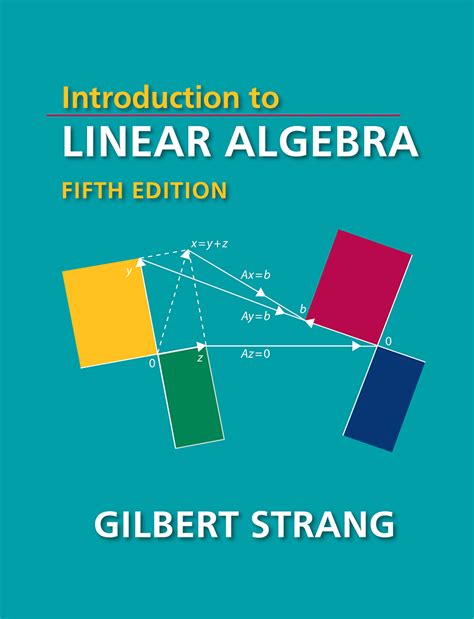 Introduction to
LINEAR ALGEBRA
FIFTH EDITION

$x=y+z$
$y$
$Ax=b$
$Ay=b$
$b$
$0$
$z$
$Az=0$
$0$

GILBERT STRANG